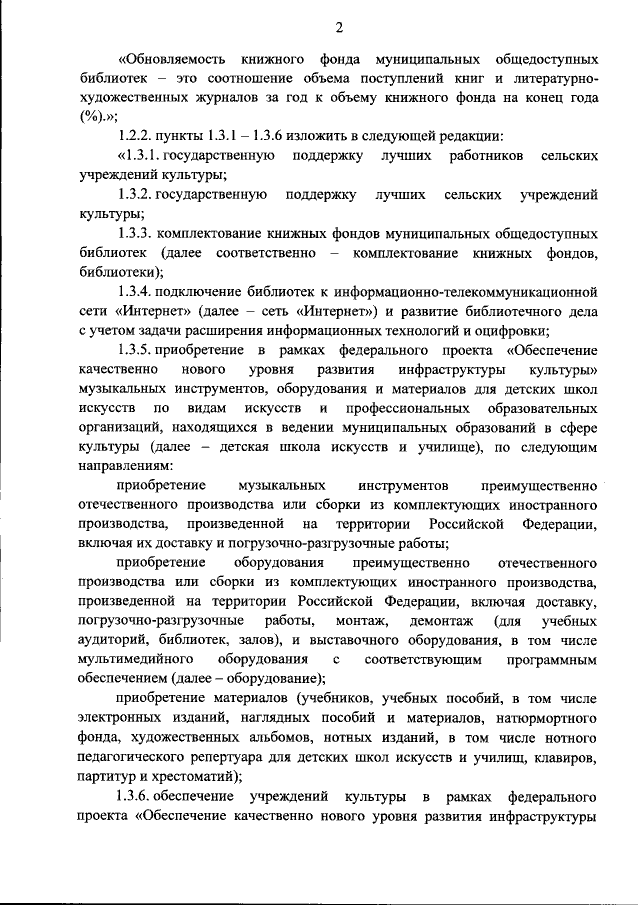 2

«Обновляемость книжного фонда муниципальных общедоступных библиотек – это соотношение объема поступлений книг и литературно-художественных журналов за год к объему книжного фонда на конец года (%).»;

1.2.2. пункты 1.3.1 – 1.3.6 изложить в следующей редакции:

«1.3.1. государственную поддержку лучших работников сельских учреждений культуры;

1.3.2. государственную поддержку лучших сельских учреждений культуры;

1.3.3. комплектование книжных фондов муниципальных общедоступных библиотек (далее соответственно – комплектование книжных фондов, библиотеки);

1.3.4. подключение библиотек к информационно-телекоммуникационной сети «Интернет» (далее – сеть «Интернет») и развитие библиотечного дела с учетом задачи расширения информационных технологий и оцифровки;

1.3.5. приобретение в рамках федерального проекта «Обеспечение качественно нового уровня развития инфраструктуры культуры» музыкальных инструментов, оборудования и материалов для детских школ искусств по видам искусств и профессиональных образовательных организаций, находящихся в ведении муниципальных образований в сфере культуры (далее – детская школа искусств и училище), по следующим направлениям:

приобретение музыкальных инструментов преимущественно отечественного производства или сборки из комплектующих иностранного производства, произведенной на территории Российской Федерации, включая их доставку и погрузочно-разгрузочные работы;

приобретение оборудования преимущественно отечественного производства или сборки из комплектующих иностранного производства, произведенной на территории Российской Федерации, включая доставку, погрузочно-разгрузочные работы, монтаж, демонтаж (для учебных аудиторий, библиотек, залов), и выставочного оборудования, в том числе мультимедийного оборудования с соответствующим программным обеспечением (далее – оборудование);

приобретение материалов (учебников, учебных пособий, в том числе электронных изданий, наглядных пособий и материалов, натюрмортного фонда, художественных альбомов, нотных изданий, в том числе нотного педагогического репертуара для детских школ искусств и училищ, клавиров, партитур и хрестоматий);

1.3.6. обеспечение учреждений культуры в рамках федерального проекта «Обеспечение качественно нового уровня развития инфраструктуры